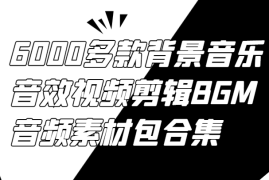 6000多款背景音乐
音效视频剪辑BGM
音频素材包合集